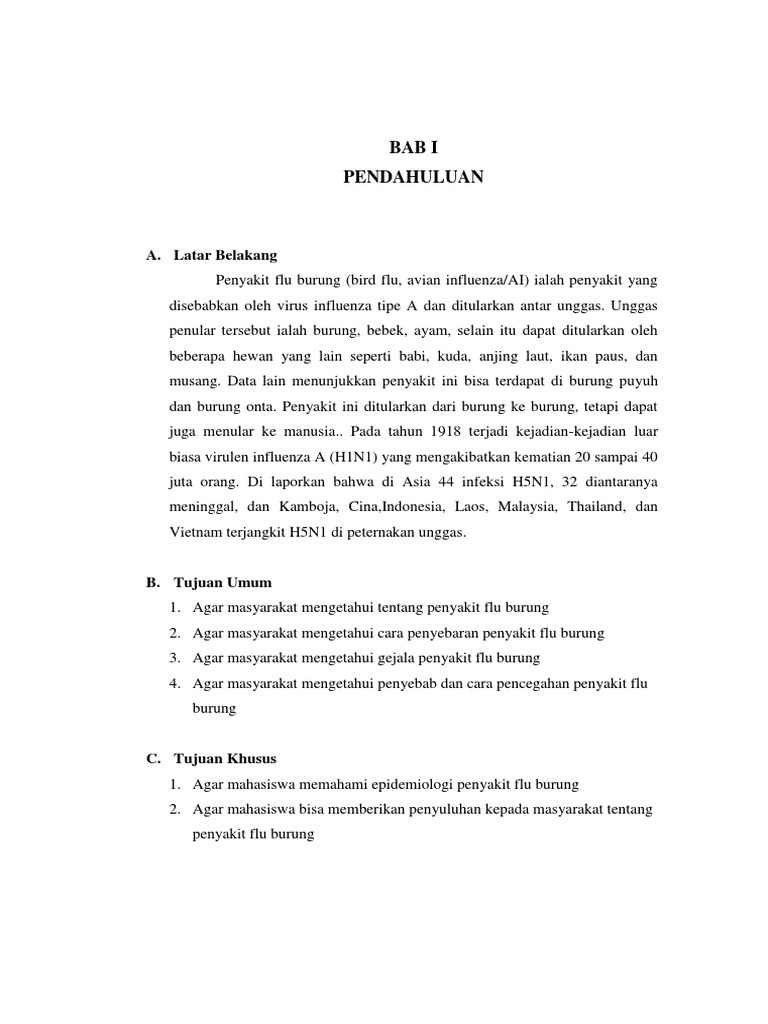 BAB I
PENDAHULUAN

A. Latar Belakang

Penyakit flu burung (bird flu, avian influenza/AI) ialah penyakit yang disebabkan oleh virus influenza tipe A dan ditularkan antar unggas. Unggas penular tersebut ialah burung, bebek, ayam, selain itu dapat ditularkan oleh beberapa hewan yang lain seperti babi, kuda, anjing laut, ikan paus, dan musang. Data lain menunjukkan penyakit ini bisa terdapat di burung puyuh dan burung onta. Penyakit ini ditularkan dari burung ke burung, tetapi dapat juga menular ke manusia.. Pada tahun 1918 terjadi kejadian-kejadian luar biasa virulen influenza A (H1N1) yang mengakibatkan kematian 20 sampai 40 juta orang. Di laporkan bahwa di Asia 44 infeksi H5N1, 32 diantaranya meninggal, dan Kamboja, Cina,Indonesia, Laos, Malaysia, Thailand, dan Vietnam terjangkit H5N1 di peternakan unggas.

B. Tujuan Umum

1. Agar masyarakat mengetahui tentang penyakit flu burung
2. Agar masyarakat mengetahui cara penyebaran penyakit flu burung
3. Agar masyarakat mengetahui gejala penyakit flu burung
4. Agar masyarakat mengetahui penyebab dan cara pencegahan penyakit flu burung

C. Tujuan Khusus

1. Agar mahasiswa memahami epidemiologi penyakit flu burung
2. Agar mahasiswa bisa memberikan penyuluhan kepada masyarakat tentang penyakit flu burung